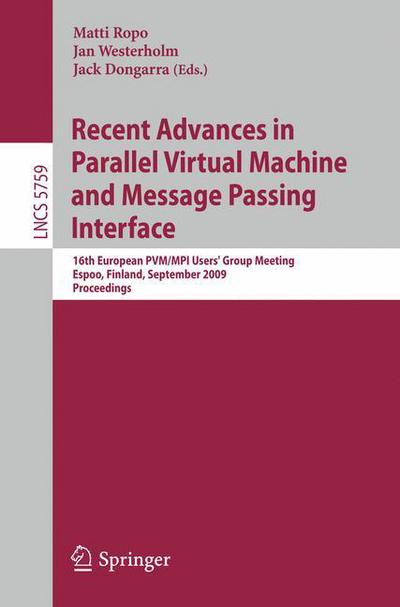 Matti Ropo
Jan Westerholm
Jack Dongarra (Eds.)

LNCS 5759

Recent Advances in Parallel Virtual Machine and Message Passing Interface

16th European PVM/MPI Users' Group Meeting
Espoo, Finland, September 2009
Proceedings

Springer